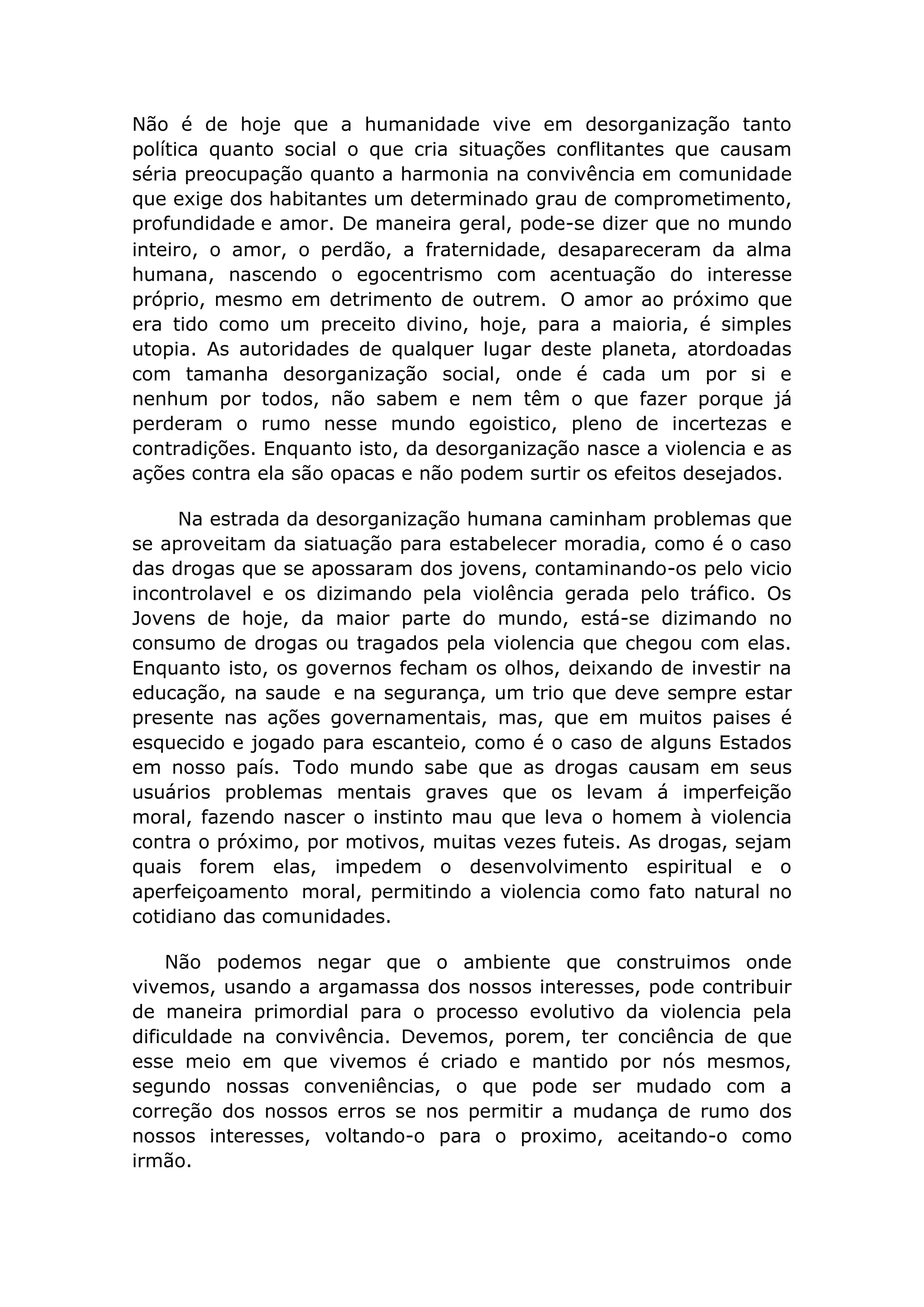 Não é de hoje que a humanidade vive em desorganização tanto política quanto social o que cria situações conflitantes que causam séria preocupação quanto a harmonia na convivência em comunidade que exige dos habitantes um determinado grau de comprometimento, profundidade e amor. De maneira geral, pode-se dizer que no mundo inteiro, o amor, o perdão, a fraternidade, desapareceram da alma humana, nascendo o egocentrismo com acentuação do interesse próprio, mesmo em detrimento de outrem. O amor ao próximo que era tido como um preceito divino, hoje, para a maioria, é simples utopia. As autoridades de qualquer lugar deste planeta, atordoadas com tamanha desorganização social, onde é cada um por si e nenhum por todos, não sabem e nem têm o que fazer porque já perderam o rumo nesse mundo egoistico, pleno de incertezas e contradições. Enquanto isto, da desorganização nasce a violencia e as ações contra ela são opacas e não podem surtir os efeitos desejados.

Na estrada da desorganização humana caminham problemas que se aproveitam da siatuação para estabelecer moradia, como é o caso das drogas que se apossaram dos jovens, contaminando-os pelo vicio incontrolavel e os dizimando pela violência gerada pelo tráfico. Os Jovens de hoje, da maior parte do mundo, está-se dizimando no consumo de drogas ou tragados pela violencia que chegou com elas. Enquanto isto, os governos fecham os olhos, deixando de investir na educação, na saude e na segurança, um trio que deve sempre estar presente nas ações governamentais, mas, que em muitos paises é esquecido e jogado para escanteio, como é o caso de alguns Estados em nosso país. Todo mundo sabe que as drogas causam em seus usuários problemas mentais graves que os levam á imperfeição moral, fazendo nascer o instinto mau que leva o homem à violencia contra o próximo, por motivos, muitas vezes futeis. As drogas, sejam quais forem elas, impedem o desenvolvimento espiritual e o aperfeiçoamento moral, permitindo a violencia como fato natural no cotidiano das comunidades.

Não podemos negar que o ambiente que construimos onde vivemos, usando a argamassa dos nossos interesses, pode contribuir de maneira primordial para o processo evolutivo da violencia pela dificuldade na convivência. Devemos, porem, ter conciência de que esse meio em que vivemos é criado e mantido por nós mesmos, segundo nossas conveniências, o que pode ser mudado com a correção dos nossos erros se nos permitir a mudança de rumo dos nossos interesses, voltando-o para o proximo, aceitando-o como irmão.